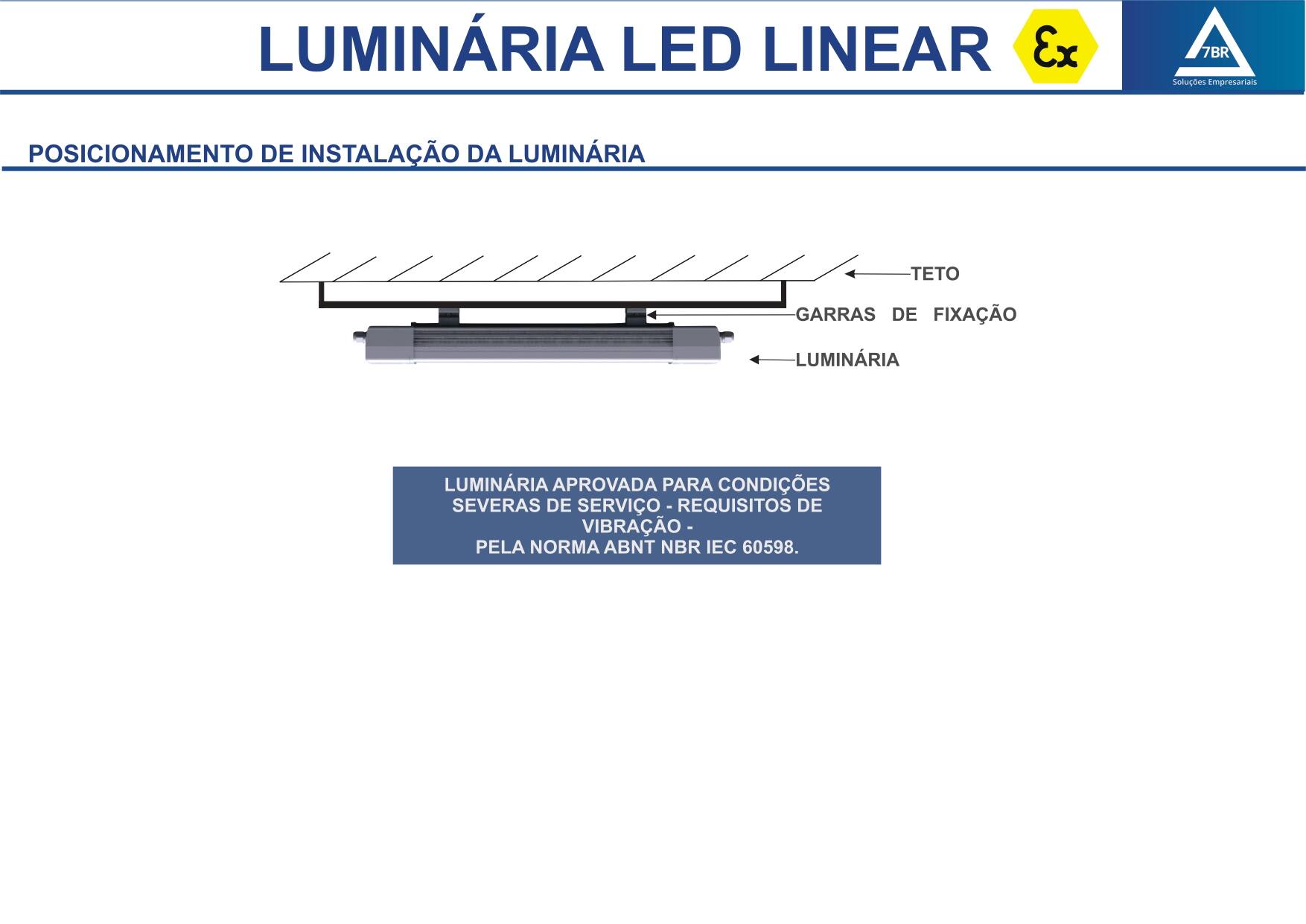 LUMINÁRIA LED LINEAR

Ex

7BR
Soluções Empresariais

POSICIONAMENTO DE INSTALAÇÃO DA LUMINÁRIA

TETO
GARRAS DE FIXAÇÃO
LUMINÁRIA

LUMINÁRIA APROVADA PARA CONDIÇÕES SEVERAS DE SERVIÇO - REQUISITOS DE VIBRAÇÃO -
PELA NORMA ABNT NBR IEC 60598.